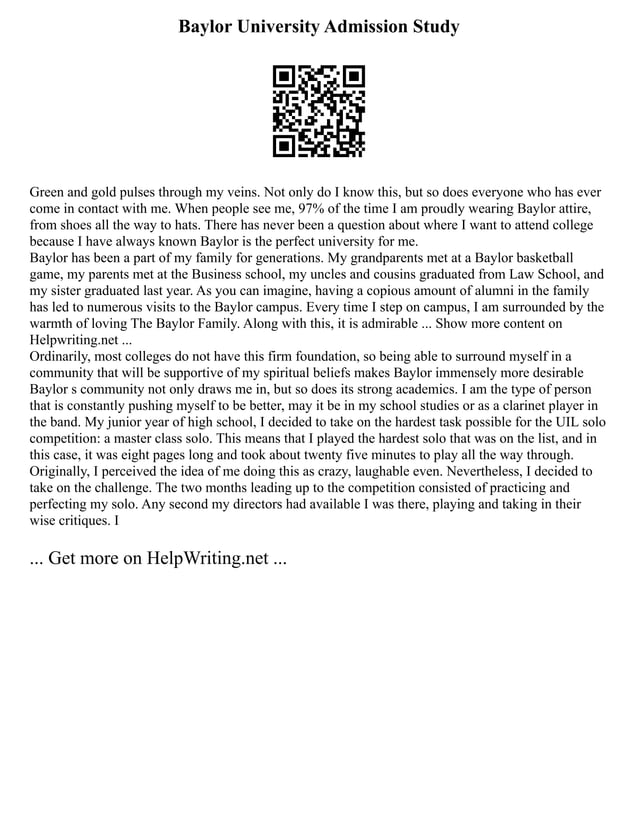 Baylor University Admission Study

Green and gold pulses through my veins. Not only do I know this, but so does everyone who has ever come in contact with me. When people see me, 97% of the time I am proudly wearing Baylor attire, from shoes all the way to hats. There has never been a question about where I want to attend college because I have always known Baylor is the perfect university for me.
Baylor has been a part of my family for generations. My grandparents met at a Baylor basketball game, my parents met at the Business school, my uncles and cousins graduated from Law School, and my sister graduated last year. As you can imagine, having a copious amount of alumni in the family has led to numerous visits to the Baylor campus. Every time I step on campus, I am surrounded by the warmth of loving The Baylor Family. Along with this, it is admirable ... Show more content on Helpwriting.net ...
Ordinarily, most colleges do not have this firm foundation, so being able to surround myself in a community that will be supportive of my spiritual beliefs makes Baylor immensely more desirable Baylor s community not only draws me in, but so does its strong academics. I am the type of person that is constantly pushing myself to be better, may it be in my school studies or as a clarinet player in the band. My junior year of high school, I decided to take on the hardest task possible for the UIL solo competition: a master class solo. This means that I played the hardest solo that was on the list, and in this case, it was eight pages long and took about twenty five minutes to play all the way through. Originally, I perceived the idea of me doing this as crazy, laughable even. Nevertheless, I decided to take on the challenge. The two months leading up to the competition consisted of practicing and perfecting my solo. Any second my directors had available I was there, playing and taking in their wise critiques. I

... Get more on HelpWriting.net ...